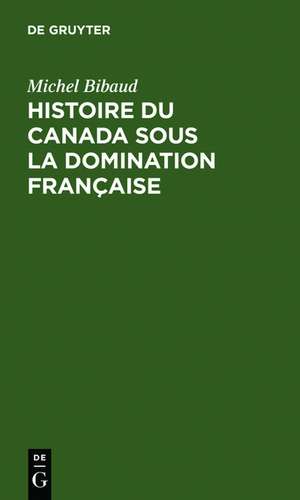 DE GRUYTER

Michel Bibaud

HISTOIRE DU CANADA SOUS LA DOMINATION FRANÇAISE

DE
G